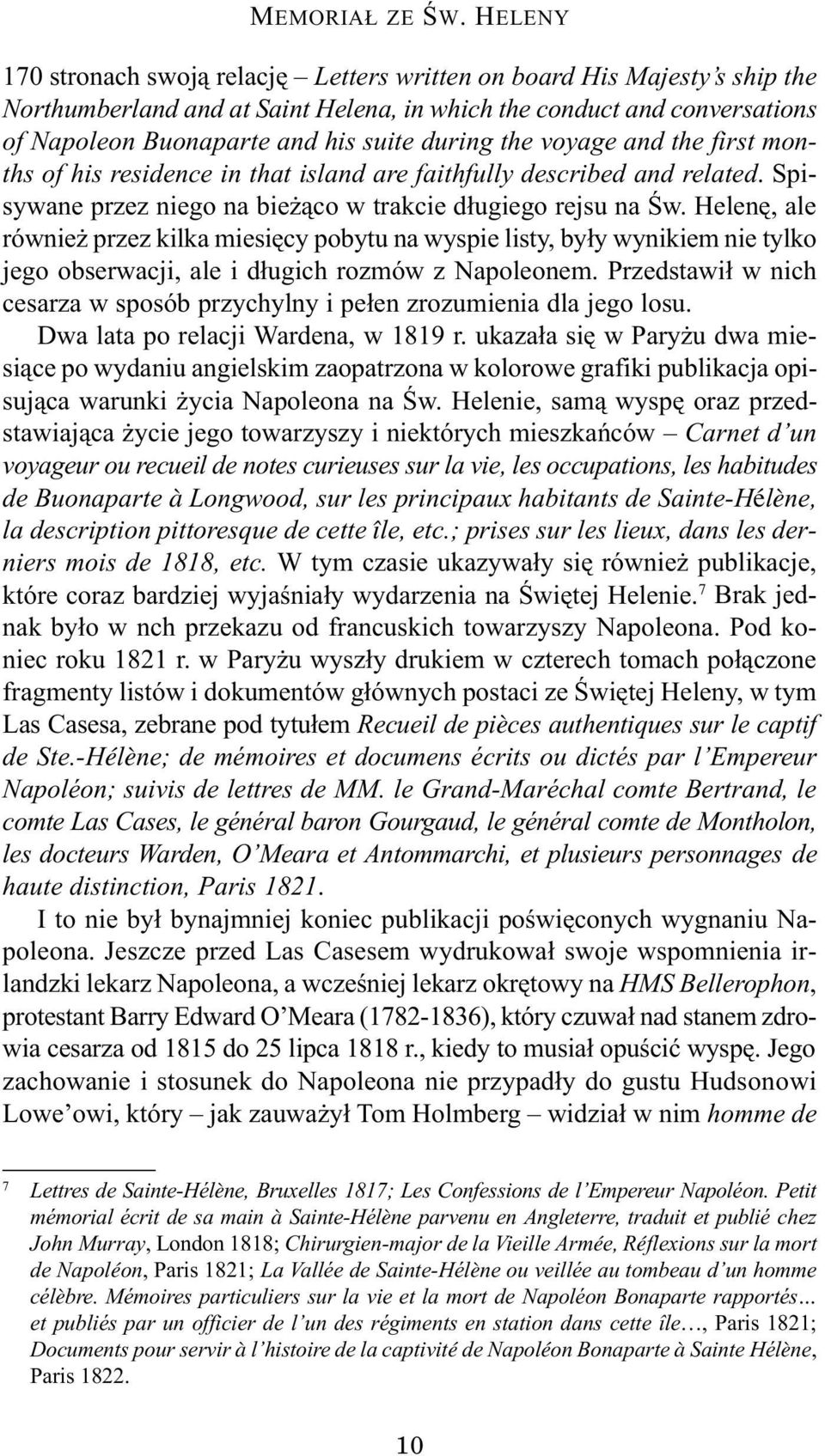 MEMORIAŁ ZE ŚW. HELENY

170 stronach swoją relację – Letters written on board His Majesty's ship the Northumberland and at Saint Helena, in which the conduct and conversations of Napoleon Buonaparte and his suite during the voyage and the first months of his residence in that island are faithfully described and related. Spisywane przez niego na bieżąco w trakcie długiego rejsu na Św. Helenę, ale również przez kilka miesięcy pobytu na wyspie listy, były wynikiem nie tylko jego obserwacji, ale i długich rozmów z Napoleonem. Przedstawił w nich cesarza w sposób przychylny i pełen zrozumienia dla jego losu.

Dwa lata po relacji Wardena, w 1819 r. ukazała się w Paryżu dwa miesiące po wydaniu angielskim zaopatrzona w kolorowe grafiki publikacja opisująca warunki życia Napoleona na Św. Helenie, samą wyspę oraz przedstawiająca życie jego towarzyszy i niektórych mieszkańców – Carnet d'un voyageur ou recueil de notes curieuses sur la vie, les occupations, les habitudes de Buonaparte à Longwood, sur les principaux habitants de Sainte-Hélène, la description pittoresque de cette île, etc.; prises sur les lieux, dans les derniers mois de 1818, etc. W tym czasie ukazywały się również publikacje, które coraz bardziej wyjaśniały wydarzenia na Świętej Helenie.$^7$ Brak jednak było w nch przekazu od francuskich towarzyszy Napoleona. Pod koniec roku 1821 r. w Paryżu wyszły drukiem w czterech tomach połączone fragmenty listów i dokumentów głównych postaci ze Świętej Heleny, w tym Las Casesa, zebrane pod tytułem Recueil de pièces authentiques sur le captif de Ste.-Hélène; de mémoires et documens écrits ou dictés par l'Empereur Napoléon; suivis de lettres de MM. le Grand-Maréchal comte Bertrand, le comte Las Cases, le général baron Gourgaud, le général comte de Montholon, les docteurs Warden, O'Meara et Antommarchi, et plusieurs personnages de haute distinction, Paris 1821.

I to nie był bynajmniej koniec publikacji poświęconych wygnaniu Napoleona. Jeszcze przed Las Casesem wydrukował swoje wspomnienia irlandzki lekarz Napoleona, a wcześniej lekarz okrętowy na HMS Bellerophon, protestant Barry Edward O'Meara (1782-1836), który czuwał nad stanem zdrowia cesarza od 1815 do 25 lipca 1818 r., kiedy to musiał opuścić wyspę. Jego zachowanie i stosunek do Napoleona nie przypadły do gustu Hudsonowi Lowe'owi, który – jak zauważył Tom Holmberg – widział w nim homme de

$^7$ Lettres de Sainte-Hélène, Bruxelles 1817; Les Confessions de l'Empereur Napoléon. Petit mémorial écrit de sa main à Sainte-Hélène parvenu en Angleterre, traduit et publié chez John Murray, London 1818; Chirurgien-major de la Vieille Armée, Réflexions sur la mort de Napoléon, Paris 1821; La Vallée de Sainte-Hélène ou veillée au tombeau d'un homme célèbre. Mémoires particuliers sur la vie et la mort de Napoléon Bonaparte rapportés... et publiés par un officier de l'un des régiments en station dans cette île…, Paris 1821; Documents pour servir à l'histoire de la captivité de Napoléon Bonaparte à Sainte Hélène, Paris 1822.

10